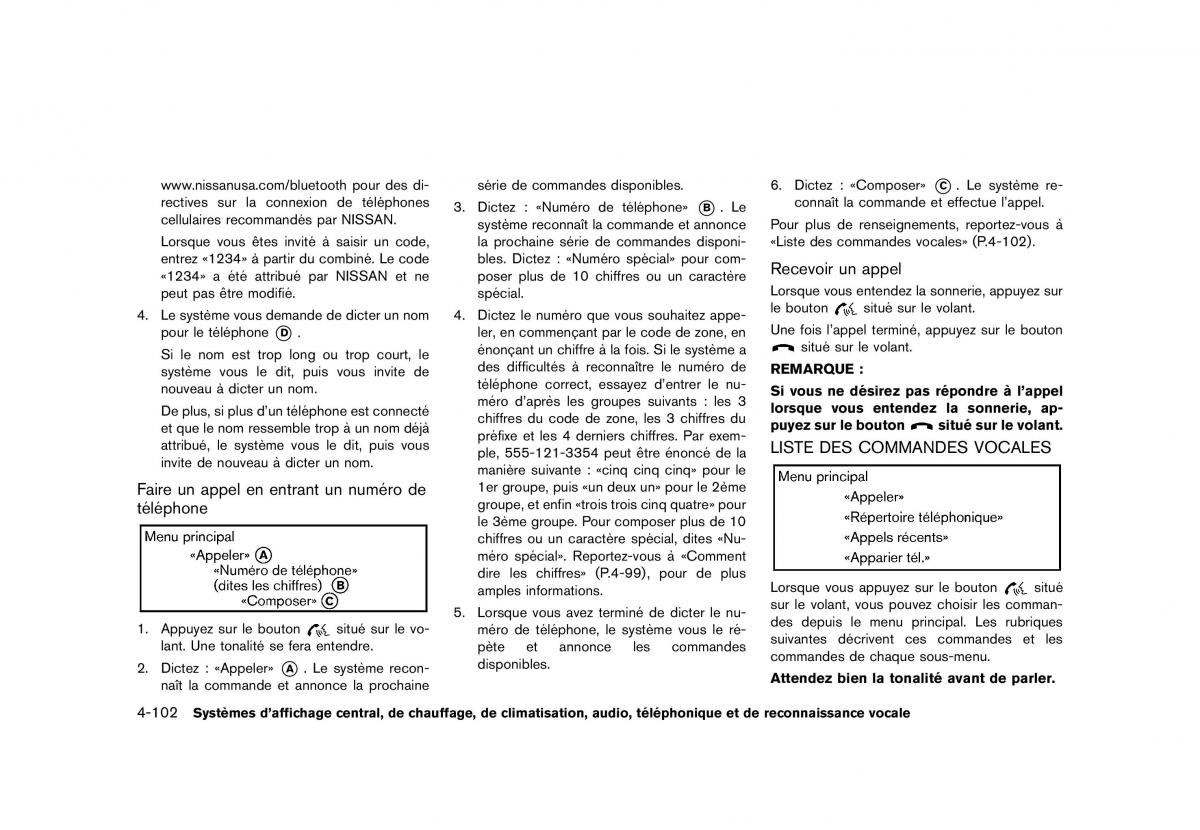 www.nissanusa.com/bluetooth pour des directives sur la connexion de téléphones cellulaires recommandés par NISSAN.

Lorsque vous êtes invité à saisir un code, entrez «1234» à partir du combiné. Le code «1234» a été attribué par NISSAN et ne peut pas être modifié.

4. Le système vous demande de dicter un nom pour le téléphone Ⓓ .

Si le nom est trop long ou trop court, le système vous le dit, puis vous invite de nouveau à dicter un nom.

De plus, si plus d'un téléphone est connecté et que le nom ressemble trop à un nom déjà attribué, le système vous le dit, puis vous invite de nouveau à dicter un nom.

Faire un appel en entrant un numéro de téléphone

Menu principal
«Appeler» Ⓐ
«Numéro de téléphone»
(dites les chiffres) Ⓑ
«Composer» Ⓒ

1. Appuyez sur le bouton situé sur le volant. Une tonalité se fera entendre.

2. Dictez : «Appeler» Ⓐ . Le système reconnaît la commande et annonce la prochaine série de commandes disponibles.

3. Dictez : «Numéro de téléphone» Ⓑ . Le système reconnaît la commande et annonce la prochaine série de commandes disponibles. Dictez : «Numéro spécial» pour composer plus de 10 chiffres ou un caractère spécial.

4. Dictez le numéro que vous souhaitez appeler, en commençant par le code de zone, en énonçant un chiffre à la fois. Si le système a des difficultés à reconnaître le numéro de téléphone correct, essayez d'entrer le numéro d'après les groupes suivants : les 3 chiffres du code de zone, les 3 chiffres du préfixe et les 4 derniers chiffres. Par exemple, 555-121-3354 peut être énoncé de la manière suivante : «cinq cinq cinq» pour le 1er groupe, puis «un deux un» pour le 2ème groupe, et enfin «trois trois cinq quatre» pour le 3ème groupe. Pour composer plus de 10 chiffres ou un caractère spécial, dites «Numéro spécial». Reportez-vous à «Comment dire les chiffres» (P.4-99), pour de plus amples informations.

5. Lorsque vous avez terminé de dicter le numéro de téléphone, le système vous le répète et annonce les commandes disponibles.

6. Dictez : «Composer» Ⓒ . Le système reconnaît la commande et effectue l'appel.

Pour plus de renseignements, reportez-vous à «Liste des commandes vocales» (P.4-102).

Recevoir un appel

Lorsque vous entendez la sonnerie, appuyez sur le bouton situé sur le volant.

Une fois l'appel terminé, appuyez sur le bouton situé sur le volant.

REMARQUE :

Si vous ne désirez pas répondre à l'appel lorsque vous entendez la sonnerie, appuyez sur le bouton situé sur le volant.

LISTE DES COMMANDES VOCALES

Menu principal
«Appeler»
«Répertoire téléphonique»
«Appels récents»
«Apparier tél.»

Lorsque vous appuyez sur le bouton situé sur le volant, vous pouvez choisir les commandes depuis le menu principal. Les rubriques suivantes décrivent ces commandes et les commandes de chaque sous-menu.

Attendez bien la tonalité avant de parler.

4-102 Systèmes d'affichage central, de chauffage, de climatisation, audio, téléphonique et de reconnaissance vocale